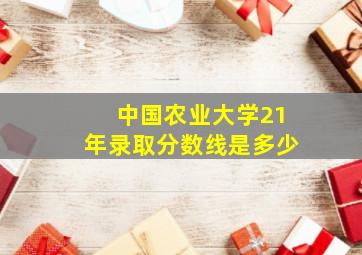 中国农业大学21年录取分数线是多少